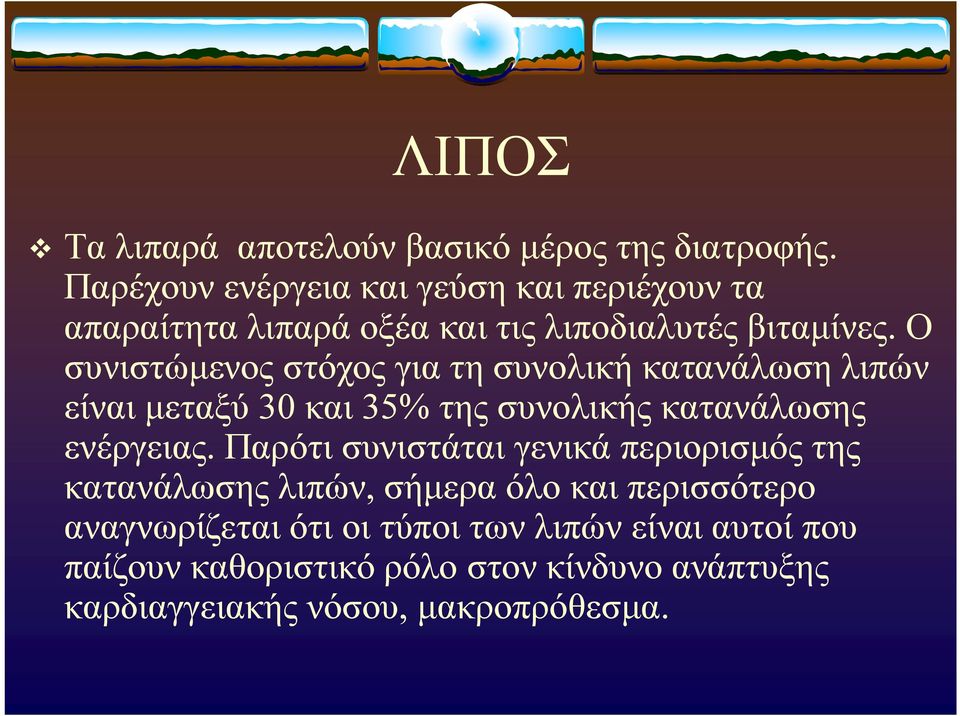 ΛΙΠΟΣ

❖ Τα λιπαρά αποτελούν βασικό μέρος της διατροφής. Παρέχουν ενέργεια και γεύση και περιέχουν τα απαραίτητα λιπαρά οξέα και τις λιποδιαλυτές βιταμίνες. Ο συνιστώμενος στόχος για τη συνολική κατανάλωση λιπών είναι μεταξύ 30 και 35% της συνολικής κατανάλωσης ενέργειας. Παρότι συνιστάται γενικά περιορισμός της κατανάλωσης λιπών, σήμερα όλο και περισσότερο αναγνωρίζεται ότι οι τύποι των λιπών είναι αυτοί που παίζουν καθοριστικό ρόλο στον κίνδυνο ανάπτυξης καρδιαγγειακής νόσου, μακροπρόθεσμα.